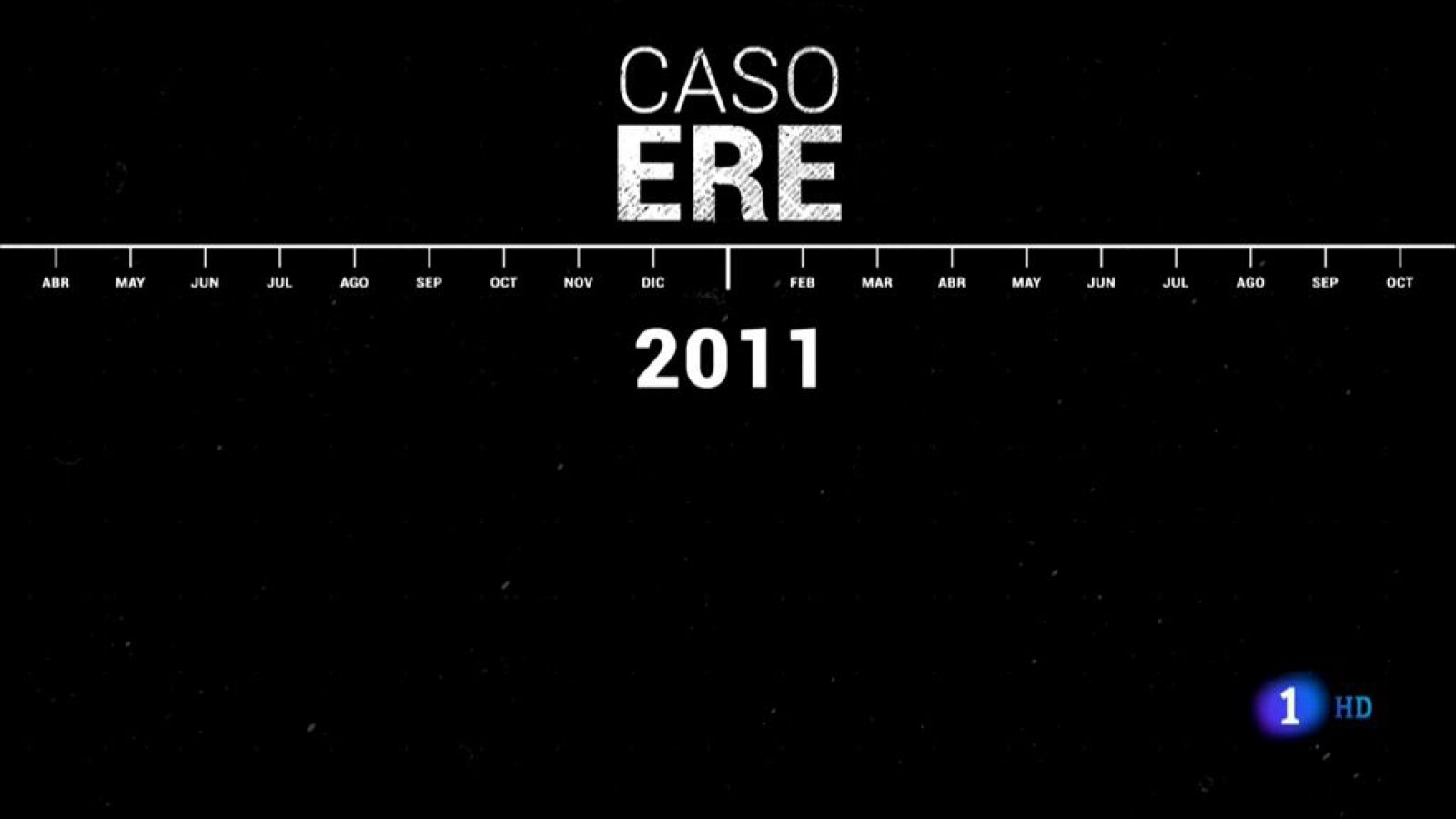 CASO
ERE

ABR MAY JUN JUL AGO SEP OCT NOV DIC FEB MAR ABR MAY JUN JUL AGO SEP OCT

2011

1 HD